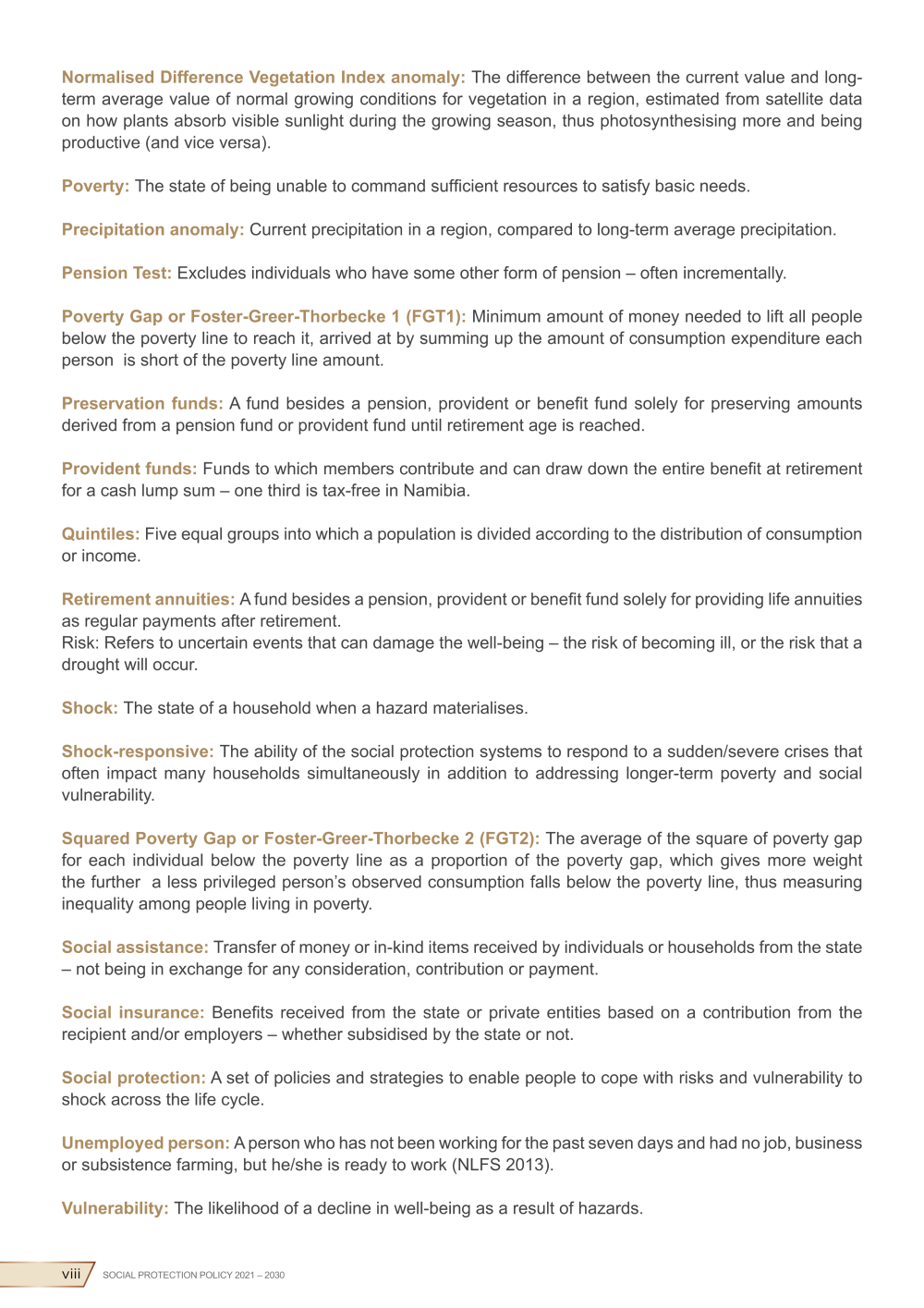 Normalised Difference Vegetation Index anomaly: The difference between the current value and long-term average value of normal growing conditions for vegetation in a region, estimated from satellite data on how plants absorb visible sunlight during the growing season, thus photosynthesising more and being productive (and vice versa).

Poverty: The state of being unable to command sufficient resources to satisfy basic needs.

Precipitation anomaly: Current precipitation in a region, compared to long-term average precipitation.

Pension Test: Excludes individuals who have some other form of pension – often incrementally.

Poverty Gap or Foster-Greer-Thorbecke 1 (FGT1): Minimum amount of money needed to lift all people below the poverty line to reach it, arrived at by summing up the amount of consumption expenditure each person is short of the poverty line amount.

Preservation funds: A fund besides a pension, provident or benefit fund solely for preserving amounts derived from a pension fund or provident fund until retirement age is reached.

Provident funds: Funds to which members contribute and can draw down the entire benefit at retirement for a cash lump sum – one third is tax-free in Namibia.

Quintiles: Five equal groups into which a population is divided according to the distribution of consumption or income.

Retirement annuities: A fund besides a pension, provident or benefit fund solely for providing life annuities as regular payments after retirement.
Risk: Refers to uncertain events that can damage the well-being – the risk of becoming ill, or the risk that a drought will occur.

Shock: The state of a household when a hazard materialises.

Shock-responsive: The ability of the social protection systems to respond to a sudden/severe crises that often impact many households simultaneously in addition to addressing longer-term poverty and social vulnerability.

Squared Poverty Gap or Foster-Greer-Thorbecke 2 (FGT2): The average of the square of poverty gap for each individual below the poverty line as a proportion of the poverty gap, which gives more weight the further a less privileged person's observed consumption falls below the poverty line, thus measuring inequality among people living in poverty.

Social assistance: Transfer of money or in-kind items received by individuals or households from the state – not being in exchange for any consideration, contribution or payment.

Social insurance: Benefits received from the state or private entities based on a contribution from the recipient and/or employers – whether subsidised by the state or not.

Social protection: A set of policies and strategies to enable people to cope with risks and vulnerability to shock across the life cycle.

Unemployed person: A person who has not been working for the past seven days and had no job, business or subsistence farming, but he/she is ready to work (NLFS 2013).

Vulnerability: The likelihood of a decline in well-being as a result of hazards.

viii SOCIAL PROTECTION POLICY 2021 – 2030